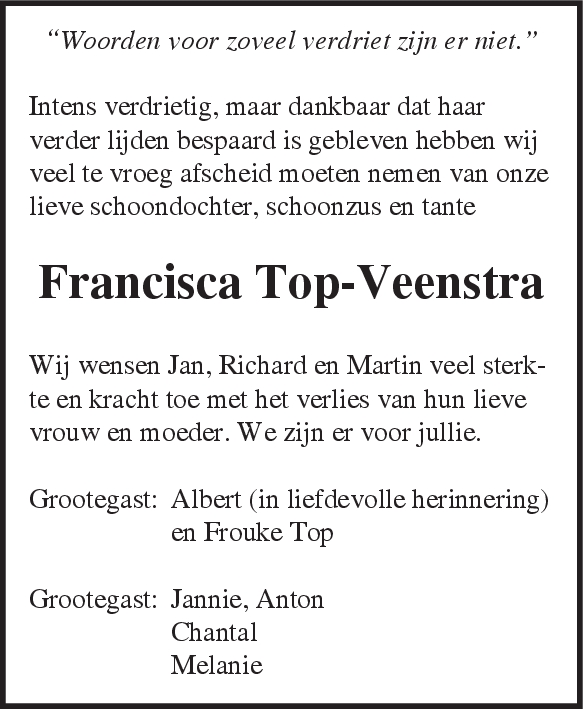 "Woorden voor zoveel verdriet zijn er niet."

Intens verdrietig, maar dankbaar dat haar verder lijden bespaard is gebleven hebben wij veel te vroeg afscheid moeten nemen van onze lieve schoondochter, schoonzus en tante

Francisca Top-Veenstra

Wij wensen Jan, Richard en Martin veel sterkte en kracht toe met het verlies van hun lieve vrouw en moeder. We zijn er voor jullie.

Grootegast: Albert (in liefdevolle herinnering) en Frouke Top

Grootegast: Jannie, Anton
Chantal
Melanie